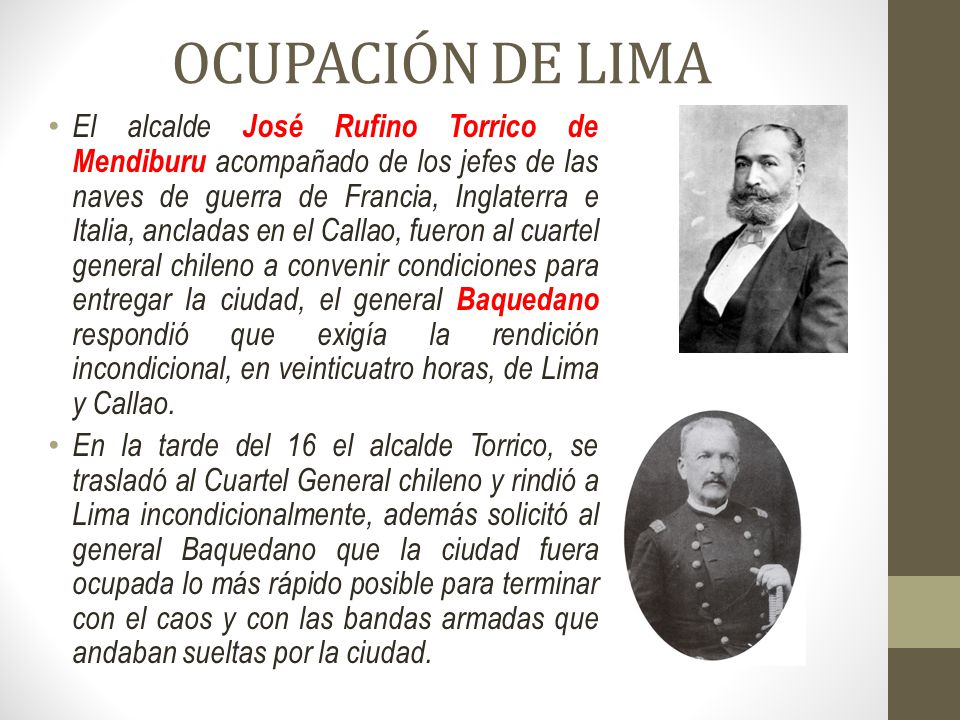 OCUPACIÓN DE LIMA

• El alcalde José Rufino Torrico de Mendiburu acompañado de los jefes de las naves de guerra de Francia, Inglaterra e Italia, ancladas en el Callao, fueron al cuartel general chileno a convenir condiciones para entregar la ciudad, el general Baquedano respondió que exigía la rendición incondicional, en veinticuatro horas, de Lima y Callao.

• En la tarde del 16 el alcalde Torrico, se trasladó al Cuartel General chileno y rindió a Lima incondicionalmente, además solicitó al general Baquedano que la ciudad fuera ocupada lo más rápido posible para terminar con el caos y con las bandas armadas que andaban sueltas por la ciudad.